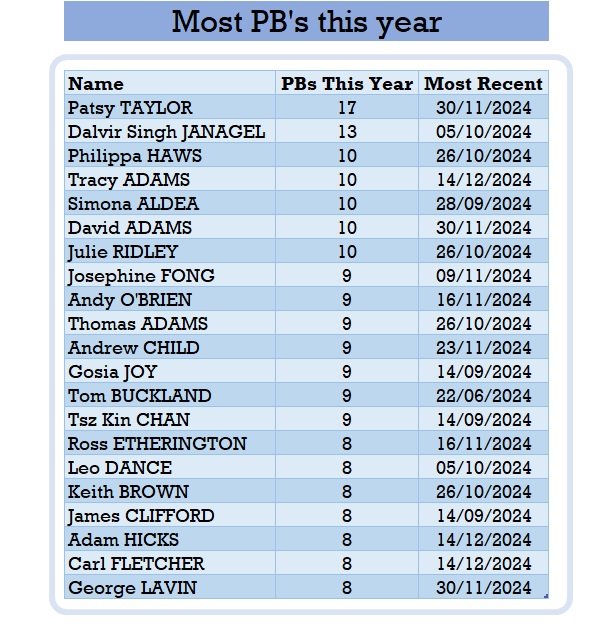 Most PB's this year

| Name | PBs This Year | Most Recent |
|---|---|---|
| Patsy TAYLOR | 17 | 30/11/2024 |
| Dalvir Singh JANAGEL | 13 | 05/10/2024 |
| Philippa HAWS | 10 | 26/10/2024 |
| Tracy ADAMS | 10 | 14/12/2024 |
| Simona ALDEA | 10 | 28/09/2024 |
| David ADAMS | 10 | 30/11/2024 |
| Julie RIDLEY | 10 | 26/10/2024 |
| Josephine FONG | 9 | 09/11/2024 |
| Andy O'BRIEN | 9 | 16/11/2024 |
| Thomas ADAMS | 9 | 26/10/2024 |
| Andrew CHILD | 9 | 23/11/2024 |
| Gosia JOY | 9 | 14/09/2024 |
| Tom BUCKLAND | 9 | 22/06/2024 |
| Tsz Kin CHAN | 9 | 14/09/2024 |
| Ross ETHERINGTON | 8 | 16/11/2024 |
| Leo DANCE | 8 | 05/10/2024 |
| Keith BROWN | 8 | 26/10/2024 |
| James CLIFFORD | 8 | 14/09/2024 |
| Adam HICKS | 8 | 14/12/2024 |
| Carl FLETCHER | 8 | 14/12/2024 |
| George LAVIN | 8 | 30/11/2024 |